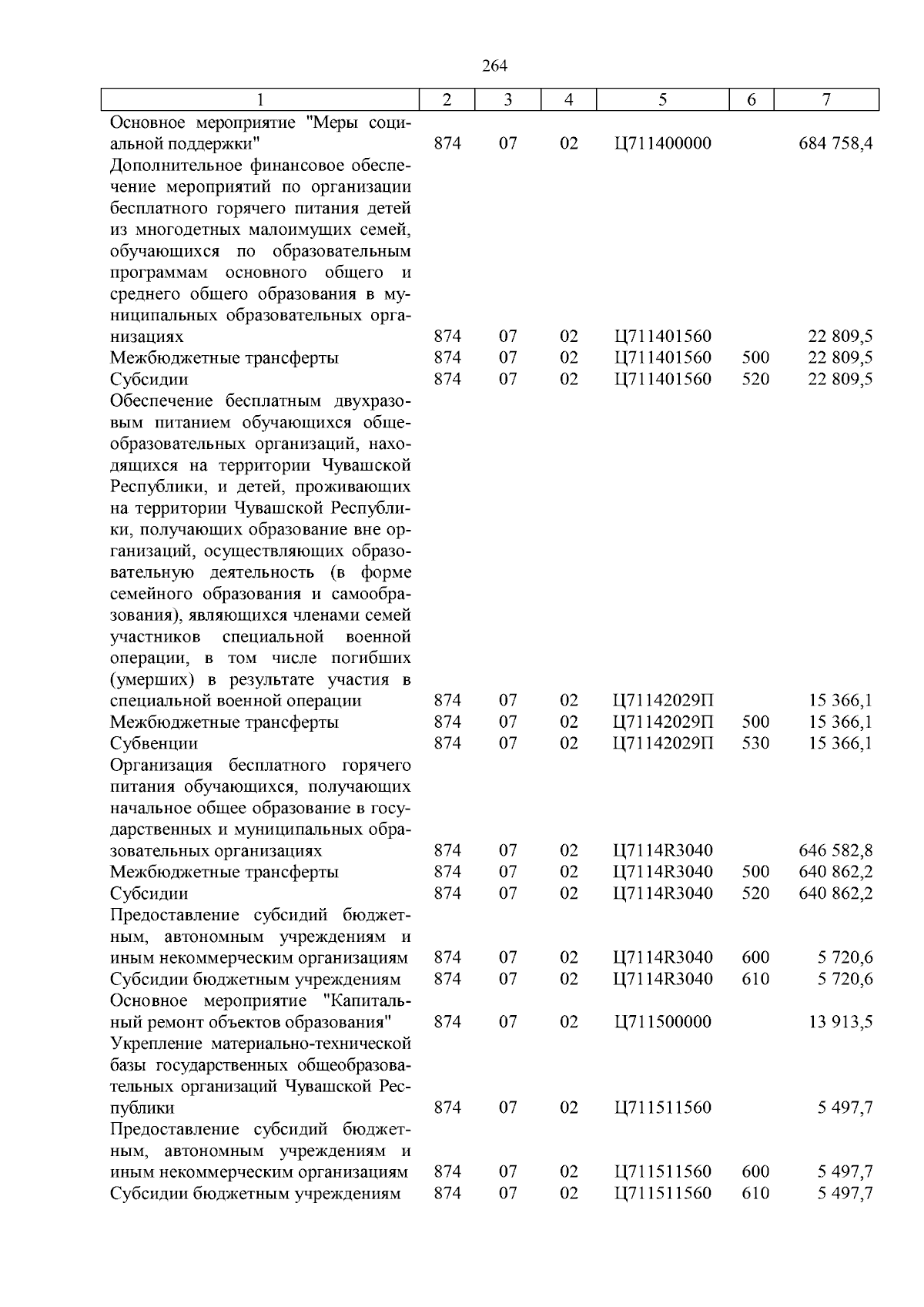 264

| 1 | 2 | 3 | 4 | 5 | 6 | 7 |
|---|---|---|---|---|---|---|
| Основное мероприятие "Меры социальной поддержки" | 874 | 07 | 02 | Ц711400000 | | 684 758,4 |
| Дополнительное финансовое обеспечение мероприятий по организации бесплатного горячего питания детей из многодетных малоимущих семей, обучающихся по образовательным программам основного общего и среднего общего образования в муниципальных образовательных организациях | 874 | 07 | 02 | Ц711401560 | | 22 809,5 |
| Межбюджетные трансферты | 874 | 07 | 02 | Ц711401560 | 500 | 22 809,5 |
| Субсидии | 874 | 07 | 02 | Ц711401560 | 520 | 22 809,5 |
| Обеспечение бесплатным двухразовым питанием обучающихся общеобразовательных организаций, находящихся на территории Чувашской Республики, и детей, проживающих на территории Чувашской Республики, получающих образование вне организаций, осуществляющих образовательную деятельность (в форме семейного образования и самообразования), являющихся членами семей участников специальной военной операции, в том числе погибших (умерших) в результате участия в специальной военной операции | 874 | 07 | 02 | Ц71142029П | | 15 366,1 |
| Межбюджетные трансферты | 874 | 07 | 02 | Ц71142029П | 500 | 15 366,1 |
| Субвенции | 874 | 07 | 02 | Ц71142029П | 530 | 15 366,1 |
| Организация бесплатного горячего питания обучающихся, получающих начальное общее образование в государственных и муниципальных образовательных организациях | 874 | 07 | 02 | Ц7114R3040 | | 646 582,8 |
| Межбюджетные трансферты | 874 | 07 | 02 | Ц7114R3040 | 500 | 640 862,2 |
| Субсидии | 874 | 07 | 02 | Ц7114R3040 | 520 | 640 862,2 |
| Предоставление субсидий бюджетным, автономным учреждениям и иным некоммерческим организациям | 874 | 07 | 02 | Ц7114R3040 | 600 | 5 720,6 |
| Субсидии бюджетным учреждениям | 874 | 07 | 02 | Ц7114R3040 | 610 | 5 720,6 |
| Основное мероприятие "Капитальный ремонт объектов образования" | 874 | 07 | 02 | Ц711500000 | | 13 913,5 |
| Укрепление материально-технической базы государственных общеобразовательных организаций Чувашской Республики | 874 | 07 | 02 | Ц711511560 | | 5 497,7 |
| Предоставление субсидий бюджетным, автономным учреждениям и иным некоммерческим организациям | 874 | 07 | 02 | Ц711511560 | 600 | 5 497,7 |
| Субсидии бюджетным учреждениям | 874 | 07 | 02 | Ц711511560 | 610 | 5 497,7 |